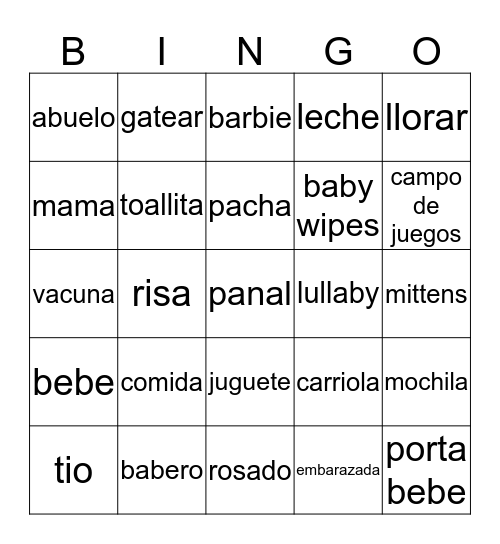 | B | I | N | G | O |
|---|---|---|---|---|
| abuelo | gatear | barbie | leche | llorar |
| mama | toallita | pacha | baby wipes | campo de juegos |
| vacuna | risa | panal | lullaby | mittens |
| bebe | comida | juguete | carriola | mochila |
| tio | babero | rosado | embarazada | porta bebe |